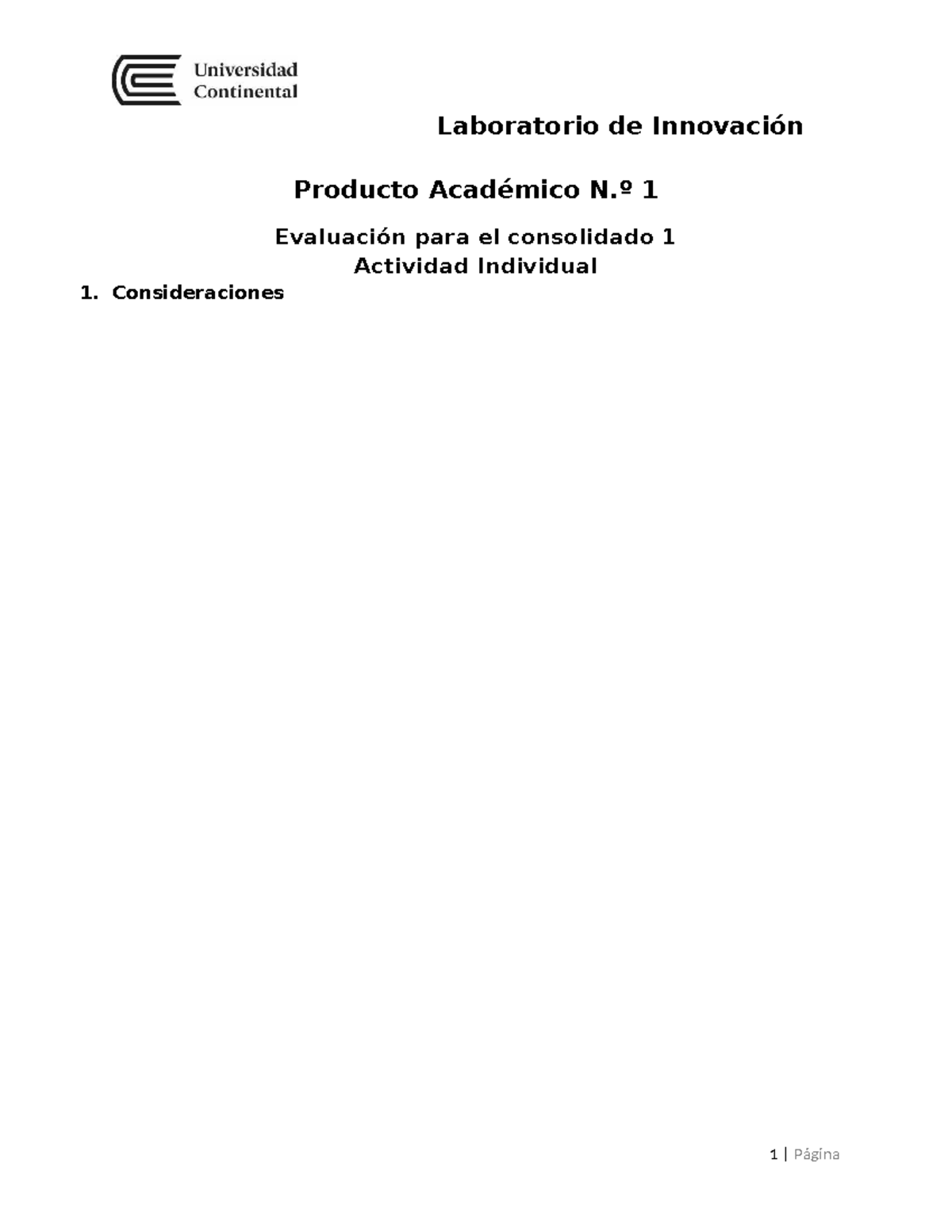 Universidad Continental

Laboratorio de Innovación

Producto Académico N.º 1

Evaluación para el consolidado 1
Actividad Individual

1. Consideraciones

1 | Página